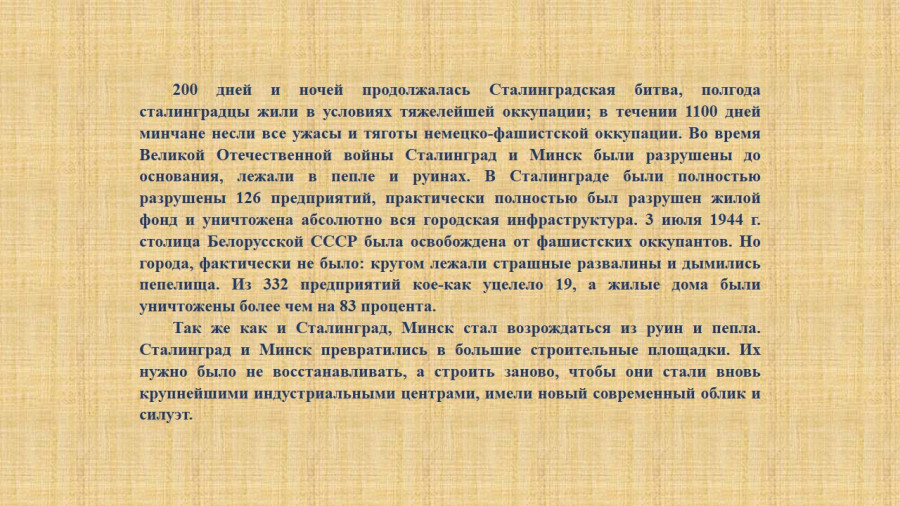 200 дней и ночей продолжалась Сталинградская битва, полгода сталинградцы жили в условиях тяжелейшей оккупации; в течении 1100 дней минчане несли все ужасы и тяготы немецко-фашистской оккупации. Во время Великой Отечественной войны Сталинград и Минск были разрушены до основания, лежали в пепле и руинах. В Сталинграде были полностью разрушены 126 предприятий, практически полностью был разрушен жилой фонд и уничтожена абсолютно вся городская инфраструктура. 3 июля 1944 г. столица Белорусской СССР была освобождена от фашистских оккупантов. Но города, фактически не было: кругом лежали страшные развалины и дымились пепелища. Из 332 предприятий кое-как уцелело 19, а жилые дома были уничтожены более чем на 83 процента.

Так же как и Сталинград, Минск стал возрождаться из руин и пепла. Сталинград и Минск превратились в большие строительные площадки. Их нужно было не восстанавливать, а строить заново, чтобы они стали вновь крупнейшими индустриальными центрами, имели новый современный облик и силуэт.